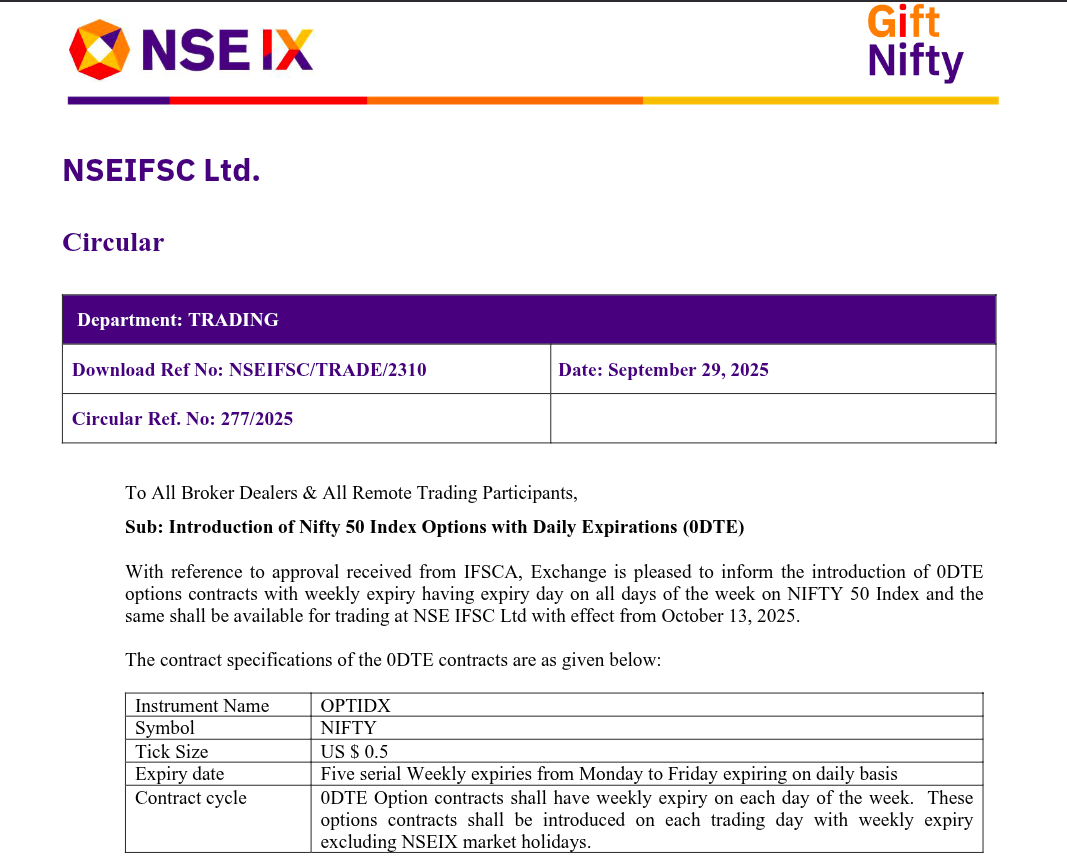 NSE IX

Gift Nifty

NSEIFSC Ltd.

Circular

| Department: TRADING | |
|---|---|
| Download Ref No: NSEIFSC/TRADE/2310 | Date: September 29, 2025 |
| Circular Ref. No: 277/2025 | |

To All Broker Dealers & All Remote Trading Participants,

Sub: Introduction of Nifty 50 Index Options with Daily Expirations (0DTE)

With reference to approval received from IFSCA, Exchange is pleased to inform the introduction of 0DTE options contracts with weekly expiry having expiry day on all days of the week on NIFTY 50 Index and the same shall be available for trading at NSE IFSC Ltd with effect from October 13, 2025.

The contract specifications of the 0DTE contracts are as given below:

| Instrument Name | OPTIDX |
|---|---|
| Symbol | NIFTY |
| Tick Size | US $ 0.5 |
| Expiry date | Five serial Weekly expiries from Monday to Friday expiring on daily basis |
| Contract cycle | 0DTE Option contracts shall have weekly expiry on each day of the week. These options contracts shall be introduced on each trading day with weekly expiry excluding NSEIX market holidays. |